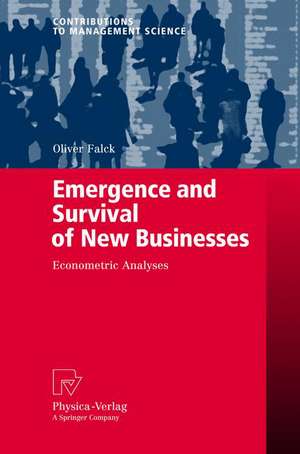 CONTRIBUTIONS
TO MANAGEMENT SCIENCE

Oliver Falck

Emergence and Survival of New Businesses

Econometric Analyses

Physica-Verlag
A Springer Company